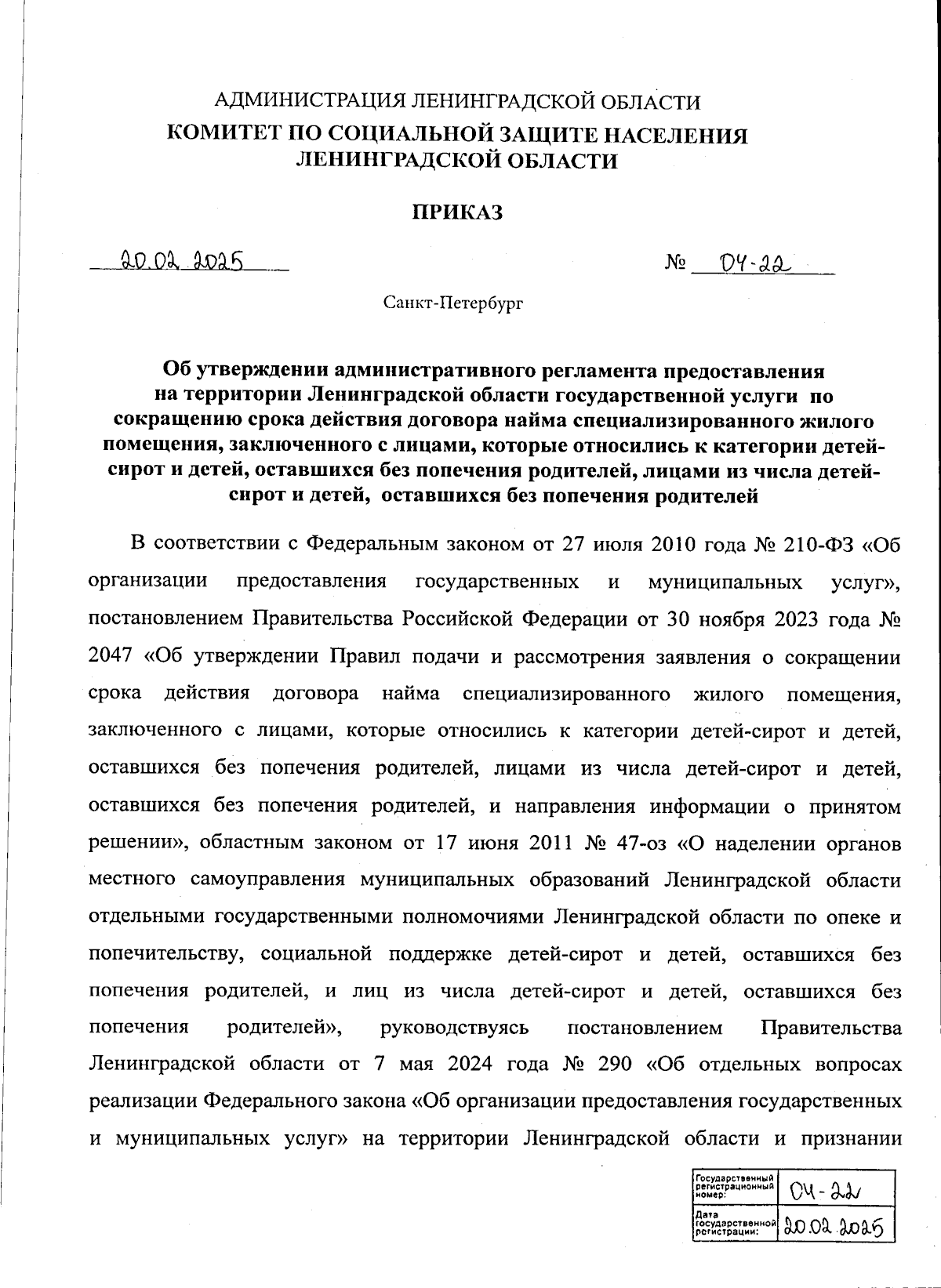 АДМИНИСТРАЦИЯ ЛЕНИНГРАДСКОЙ ОБЛАСТИ
КОМИТЕТ ПО СОЦИАЛЬНОЙ ЗАЩИТЕ НАСЕЛЕНИЯ ЛЕНИНГРАДСКОЙ ОБЛАСТИ

ПРИКАЗ

20.02.2025 № 04-22

Санкт-Петербург

Об утверждении административного регламента предоставления на территории Ленинградской области государственной услуги по сокращению срока действия договора найма специализированного жилого помещения, заключенного с лицами, которые относились к категории детей-сирот и детей, оставшихся без попечения родителей, лицами из числа детей-сирот и детей, оставшихся без попечения родителей

В соответствии с Федеральным законом от 27 июля 2010 года № 210-ФЗ «Об организации предоставления государственных и муниципальных услуг», постановлением Правительства Российской Федерации от 30 ноября 2023 года № 2047 «Об утверждении Правил подачи и рассмотрения заявления о сокращении срока действия договора найма специализированного жилого помещения, заключенного с лицами, которые относились к категории детей-сирот и детей, оставшихся без попечения родителей, лицами из числа детей-сирот и детей, оставшихся без попечения родителей, и направления информации о принятом решении», областным законом от 17 июня 2011 № 47-оз «О наделении органов местного самоуправления муниципальных образований Ленинградской области отдельными государственными полномочиями Ленинградской области по опеке и попечительству, социальной поддержке детей-сирот и детей, оставшихся без попечения родителей, и лиц из числа детей-сирот и детей, оставшихся без попечения родителей», руководствуясь постановлением Правительства Ленинградской области от 7 мая 2024 года № 290 «Об отдельных вопросах реализации Федерального закона «Об организации предоставления государственных и муниципальных услуг» на территории Ленинградской области и признании

| Государственный регистрационный номер: | 04-22 |
|---|---|
| Дата государственной регистрации: | 20.02.2025 |